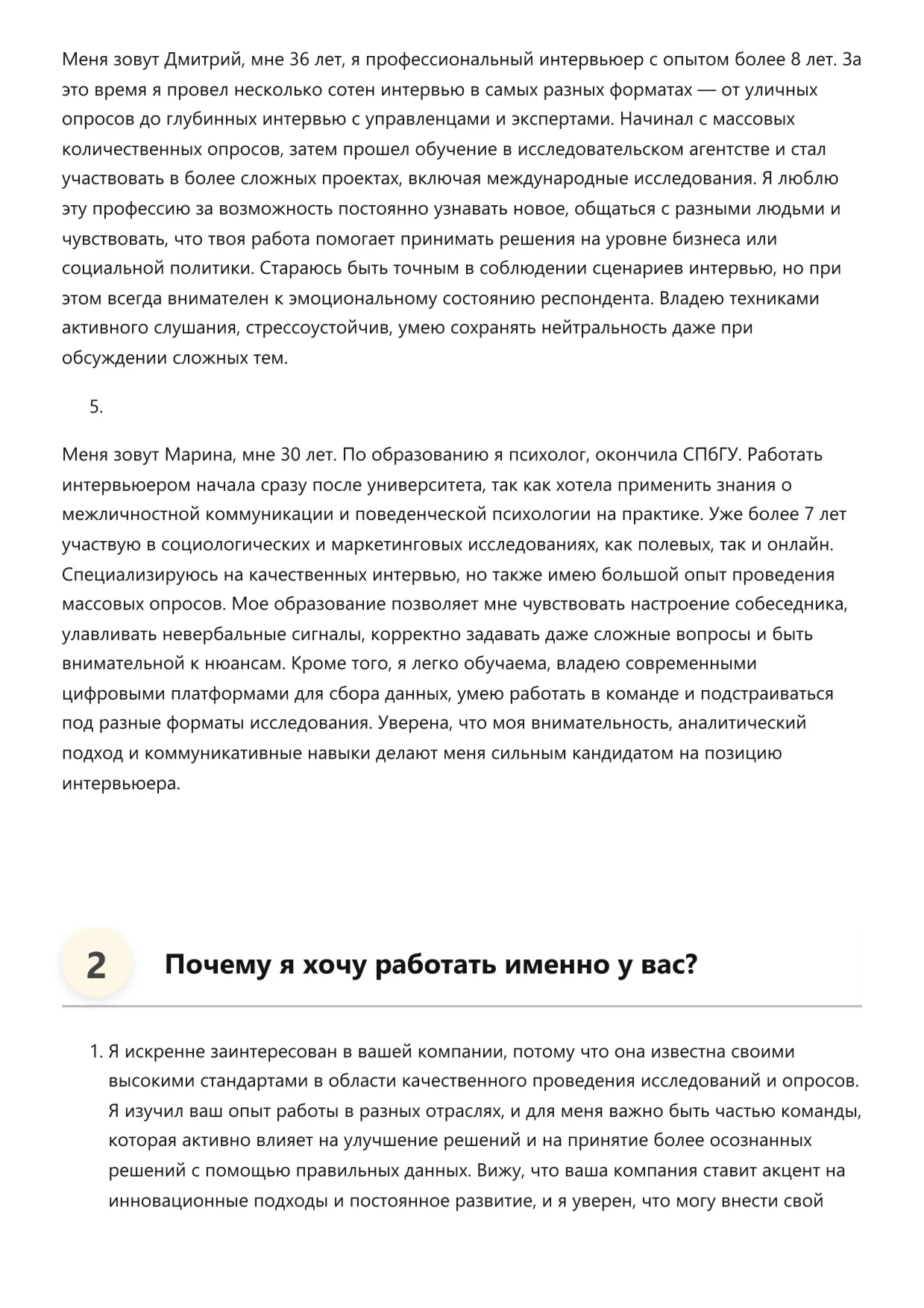 Меня зовут Дмитрий, мне 36 лет, я профессиональный интервьюер с опытом более 8 лет. За это время я провел несколько сотен интервью в самых разных форматах — от уличных опросов до глубинных интервью с управленцами и экспертами. Начинал с массовых количественных опросов, затем прошел обучение в исследовательском агентстве и стал участвовать в более сложных проектах, включая международные исследования. Я люблю эту профессию за возможность постоянно узнавать новое, общаться с разными людьми и чувствовать, что твоя работа помогает принимать решения на уровне бизнеса или социальной политики. Стараюсь быть точным в соблюдении сценариев интервью, но при этом всегда внимателен к эмоциональному состоянию респондента. Владею техниками активного слушания, стрессоустойчив, умею сохранять нейтральность даже при обсуждении сложных тем.

5.

Меня зовут Марина, мне 30 лет. По образованию я психолог, окончила СПбГУ. Работать интервьюером начала сразу после университета, так как хотела применить знания о межличностной коммуникации и поведенческой психологии на практике. Уже более 7 лет участвую в социологических и маркетинговых исследованиях, как полевых, так и онлайн. Специализируюсь на качественных интервью, но также имею большой опыт проведения массовых опросов. Мое образование позволяет мне чувствовать настроение собеседника, улавливать невербальные сигналы, корректно задавать даже сложные вопросы и быть внимательной к нюансам. Кроме того, я легко обучаема, владею современными цифровыми платформами для сбора данных, умею работать в команде и подстраиваться под разные форматы исследования. Уверена, что моя внимательность, аналитический подход и коммуникативные навыки делают меня сильным кандидатом на позицию интервьюера.

2

Почему я хочу работать именно у вас?

1. Я искренне заинтересован в вашей компании, потому что она известна своими высокими стандартами в области качественного проведения исследований и опросов. Я изучил ваш опыт работы в разных отраслях, и для меня важно быть частью команды, которая активно влияет на улучшение решений и на принятие более осознанных решений с помощью правильных данных. Вижу, что ваша компания ставит акцент на инновационные подходы и постоянное развитие, и я уверен, что могу внести свой